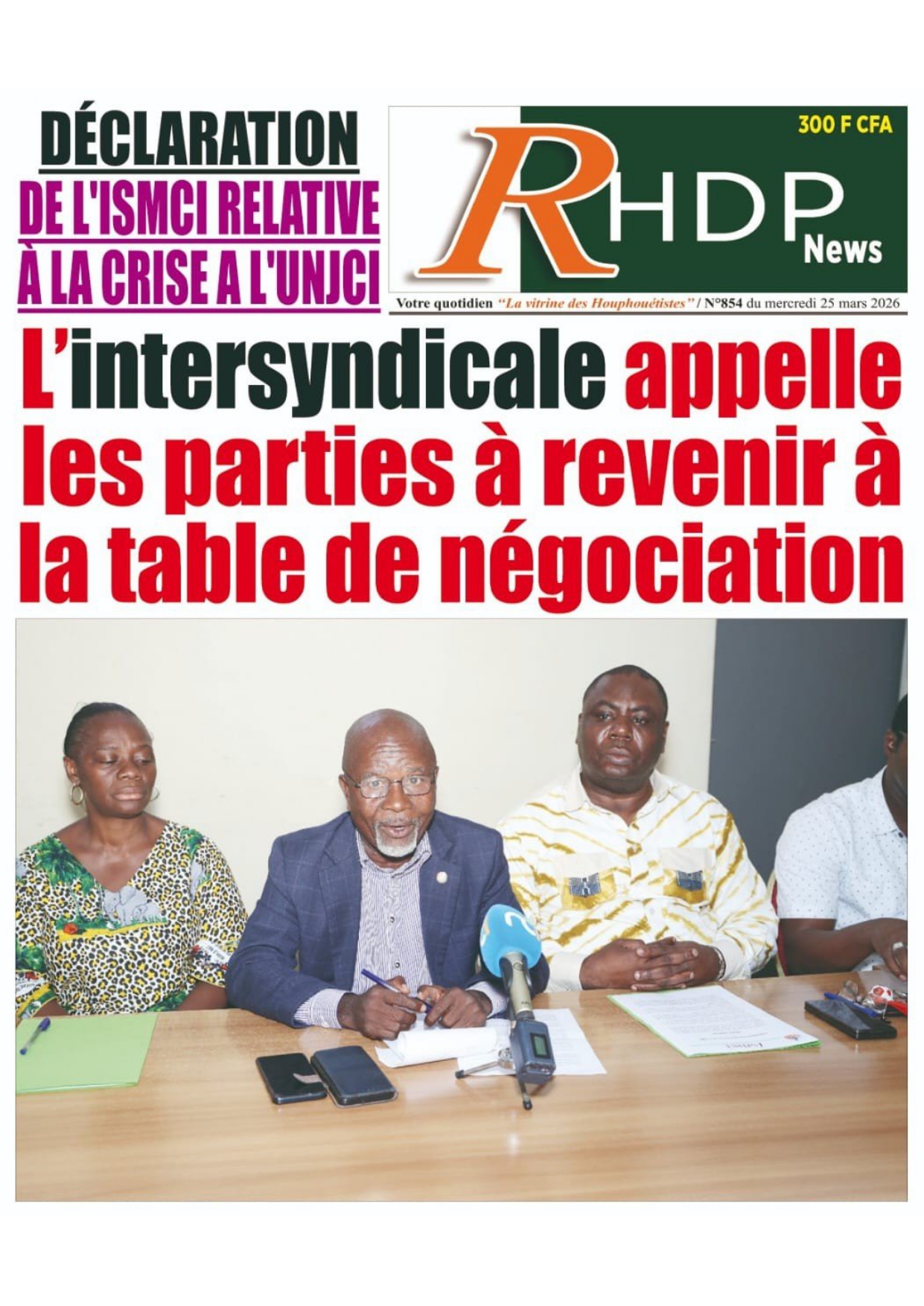 DÉCLARATION
DE L'ISMCI RELATIVE À LA CRISE A L'UNJCI

300 F CFA

RHDP News

Votre quotidien "La vitrine des Houphouétistes" / N°854 du mercredi 25 mars 2026

L'intersyndicale appelle les parties à revenir à la table de négociation